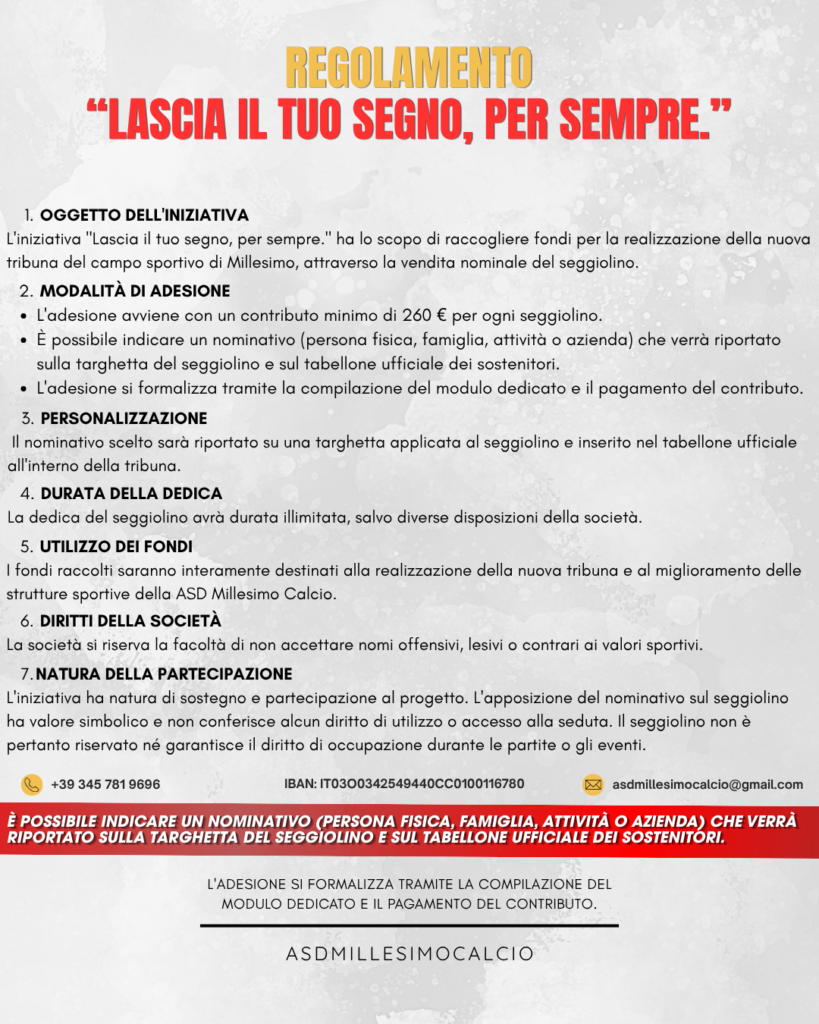 REGOLAMENTO
“LASCIA IL TUO SEGNO, PER SEMPRE.”

1. OGGETTO DELL'INIZIATIVA
L'iniziativa "Lascia il tuo segno, per sempre." ha lo scopo di raccogliere fondi per la realizzazione della nuova tribuna del campo sportivo di Millesimo, attraverso la vendita nominale del seggiolino.

2. MODALITÀ DI ADESIONE
• L'adesione avviene con un contributo minimo di 260 € per ogni seggiolino.
• È possibile indicare un nominativo (persona fisica, famiglia, attività o azienda) che verrà riportato sulla targhetta del seggiolino e sul tabellone ufficiale dei sostenitori.
• L'adesione si formalizza tramite la compilazione del modulo dedicato e il pagamento del contributo.

3. PERSONALIZZAZIONE
Il nominativo scelto sarà riportato su una targhetta applicata al seggiolino e inserito nel tabellone ufficiale all'interno della tribuna.

4. DURATA DELLA DEDICA
La dedica del seggiolino avrà durata illimitata, salvo diverse disposizioni della società.

5. UTILIZZO DEI FONDI
I fondi raccolti saranno interamente destinati alla realizzazione della nuova tribuna e al miglioramento delle strutture sportive della ASD Millesimo Calcio.

6. DIRITTI DELLA SOCIETÀ
La società si riserva la facoltà di non accettare nomi offensivi, lesivi o contrari ai valori sportivi.

7. NATURA DELLA PARTECIPAZIONE
L'iniziativa ha natura di sostegno e partecipazione al progetto. L'apposizione del nominativo sul seggiolino ha valore simbolico e non conferisce alcun diritto di utilizzo o accesso alla seduta. Il seggiolino non è pertanto riservato né garantisce il diritto di occupazione durante le partite o gli eventi.

+39 345 781 9696
IBAN: IT03O0342549440CC0100116780
asdmillesimocalcio@gmail.com

È POSSIBILE INDICARE UN NOMINATIVO (PERSONA FISICA, FAMIGLIA, ATTIVITÀ O AZIENDA) CHE VERRÀ RIPORTATO SULLA TARGHETTA DEL SEGGIOLINO E SUL TABELLONE UFFICIALE DEI SOSTENITORI.

L'ADESIONE SI FORMALIZZA TRAMITE LA COMPILAZIONE DEL MODULO DEDICATO E IL PAGAMENTO DEL CONTRIBUTO.

ASDMILLESIMOCALCIO